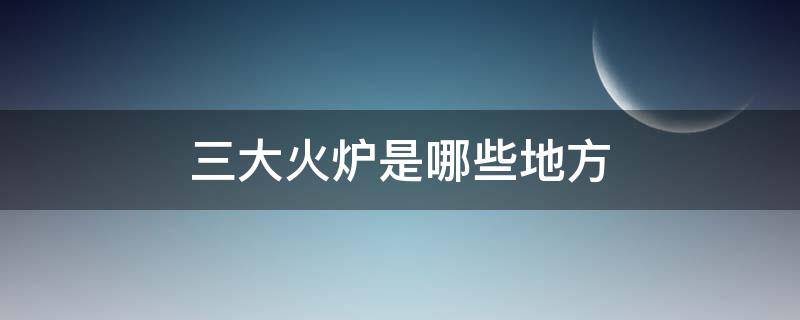 三大火炉是哪些地方